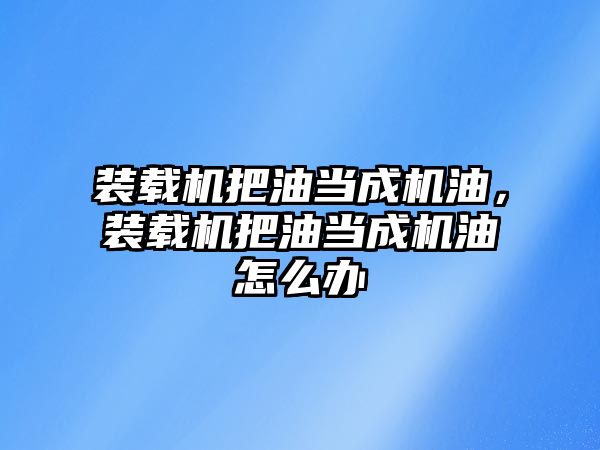 装载机把油当成机油，装载机把油当成机油怎么办